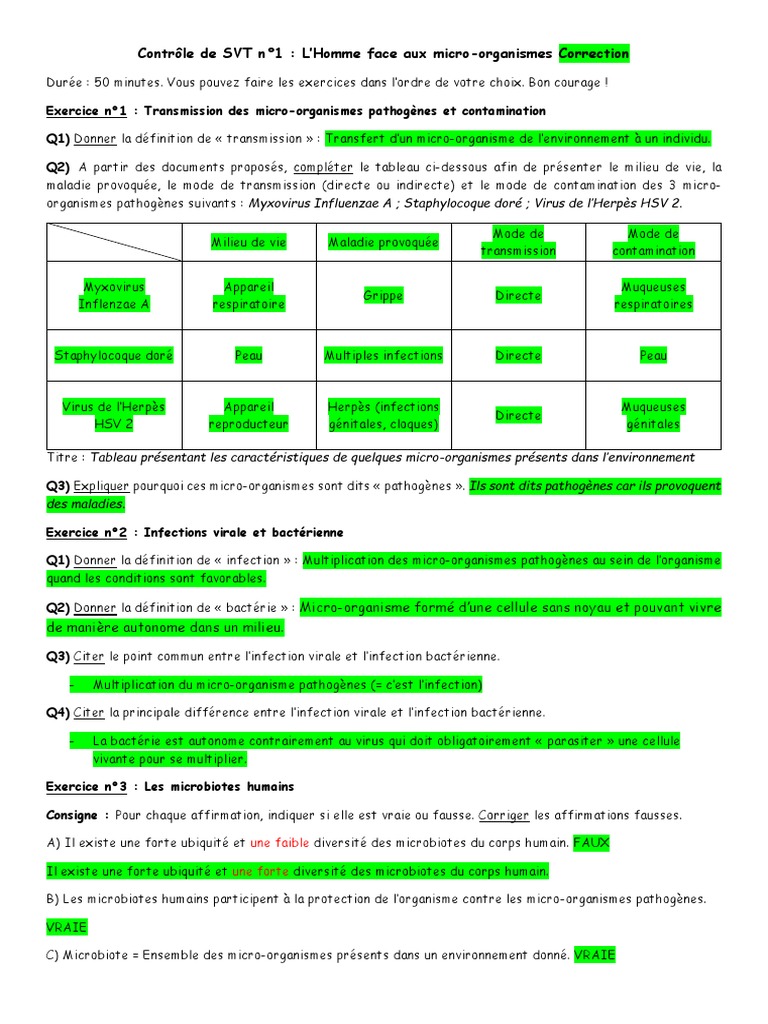 Contrôle de SVT n°1 : L'Homme face aux micro-organismes Correction

Durée : 50 minutes. Vous pouvez faire les exercices dans l'ordre de votre choix. Bon courage !

Exercice n°1 : Transmission des micro-organismes pathogènes et contamination

Q1) Donner la définition de « transmission » : Transfert d'un micro-organisme de l'environnement à un individu.

Q2) A partir des documents proposés, compléter le tableau ci-dessous afin de présenter le milieu de vie, la maladie provoquée, le mode de transmission (directe ou indirecte) et le mode de contamination des 3 micro-organismes pathogènes suivants : Myxovirus Influenzae A ; Staphylocoque doré ; Virus de l'Herpès HSV 2.

| | Milieu de vie | Maladie provoquée | Mode de transmission | Mode de contamination |
|---|---|---|---|---|
| Myxovirus Inflenzae A | Appareil respiratoire | Grippe | Directe | Muqueuses respiratoires |
| Staphylocoque doré | Peau | Multiples infections | Directe | Peau |
| Virus de l'Herpès HSV 2 | Appareil reproducteur | Herpès (infections génitales, cloques) | Directe | Muqueuses génitales |

Titre : Tableau présentant les caractéristiques de quelques micro-organismes présents dans l'environnement

Q3) Expliquer pourquoi ces micro-organismes sont dits « pathogènes ». Ils sont dits pathogènes car ils provoquent des maladies.

Exercice n°2 : Infections virale et bactérienne

Q1) Donner la définition de « infection » : Multiplication des micro-organismes pathogènes au sein de l'organisme quand les conditions sont favorables.

Q2) Donner la définition de « bactérie » : Micro-organisme formé d'une cellule sans noyau et pouvant vivre de manière autonome dans un milieu.

Q3) Citer le point commun entre l'infection virale et l'infection bactérienne.

- Multiplication du micro-organisme pathogènes (= c'est l'infection)

Q4) Citer la principale différence entre l'infection virale et l'infection bactérienne.

- La bactérie est autonome contrairement au virus qui doit obligatoirement « parasiter » une cellule vivante pour se multiplier.

Exercice n°3 : Les microbiotes humains

Consigne : Pour chaque affirmation, indiquer si elle est vraie ou fausse. Corriger les affirmations fausses.

A) Il existe une forte ubiquité et une faible diversité des microbiotes du corps humain. FAUX

Il existe une forte ubiquité et une forte diversité des microbiotes du corps humain.

B) Les microbiotes humains participent à la protection de l'organisme contre les micro-organismes pathogènes.

VRAIE

C) Microbiote = Ensemble des micro-organismes présents dans un environnement donné. VRAIE